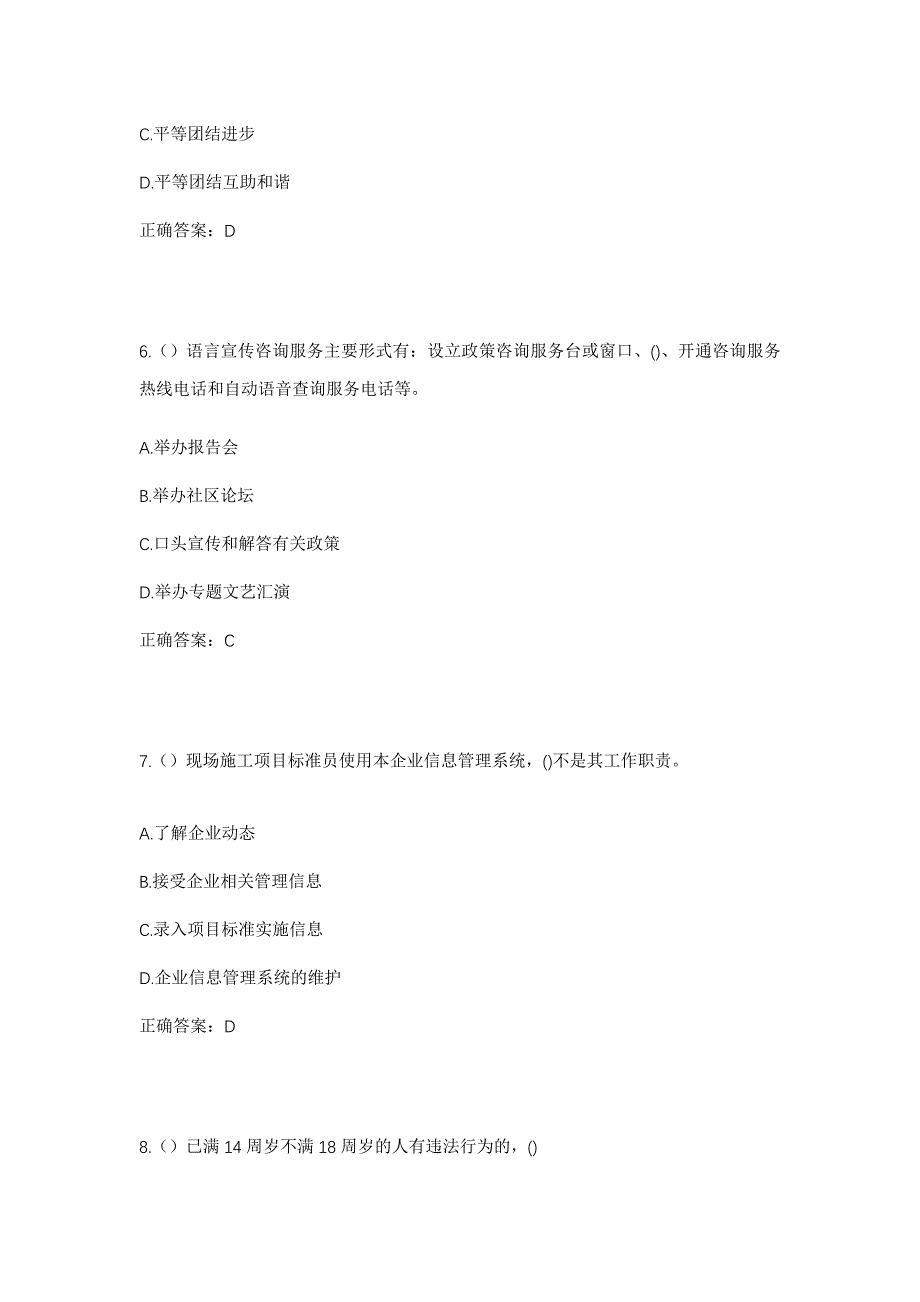 C.平等团结进步

D.平等团结互助和谐

正确答案：D

6.（）语言宣传咨询服务主要形式有：设立政策咨询服务台或窗口、()、开通咨询服务热线电话和自动语音查询服务电话等。

A.举办报告会

B.举办社区论坛

C.口头宣传和解答有关政策

D.举办专题文艺汇演

正确答案：C

7.（）现场施工项目标准员使用本企业信息管理系统，()不是其工作职责。

A.了解企业动态

B.接受企业相关管理信息

C.录入项目标准实施信息

D.企业信息管理系统的维护

正确答案：D

8.（）已满 14 周岁不满 18 周岁的人有违法行为的，()